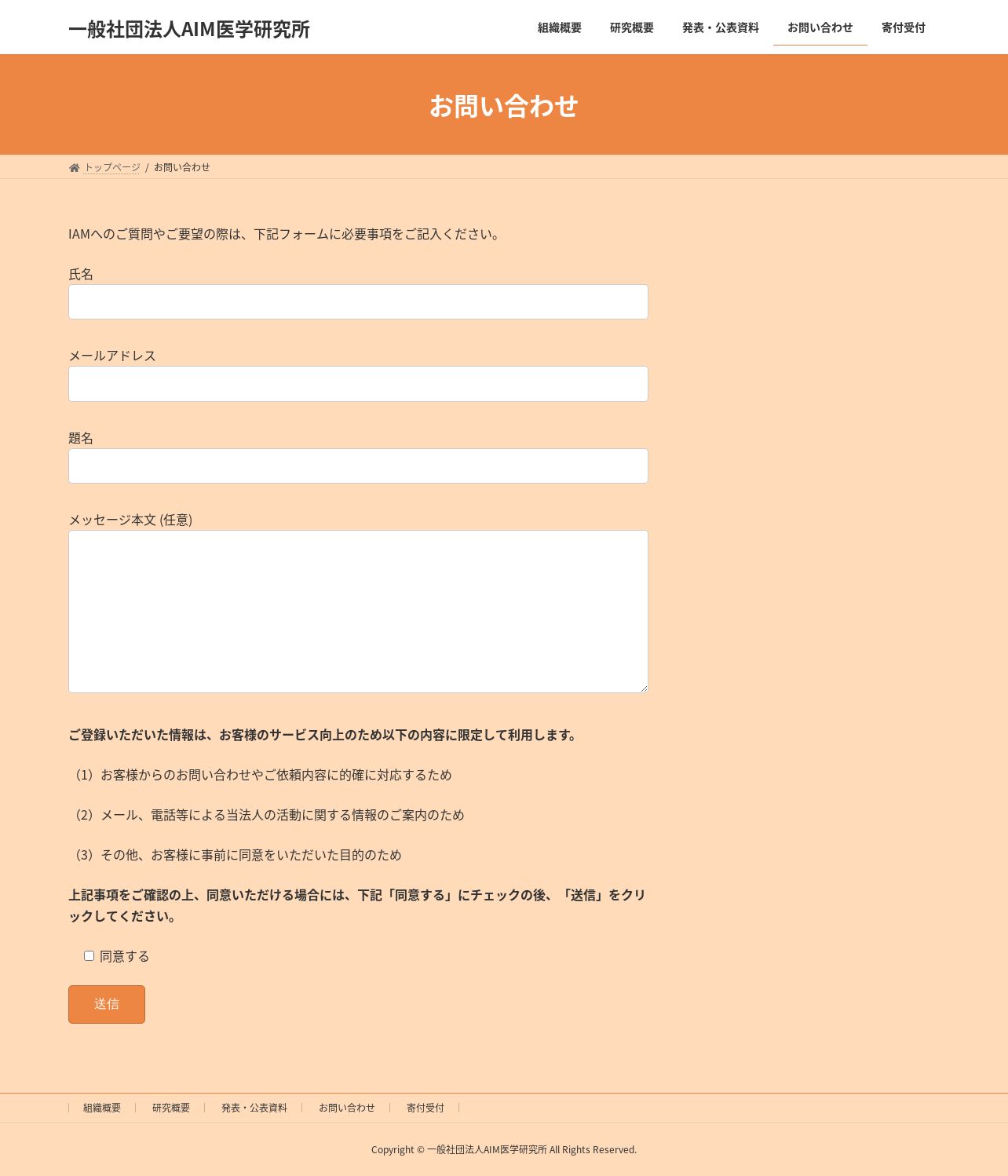 一般社団法人AIM医学研究所

組織概要　研究概要　発表・公表資料　お問い合わせ　寄付受付

お問い合わせ

トップページ / お問い合わせ

IAMへのご質問やご要望の際は、下記フォームに必要事項をご記入ください。

氏名

メールアドレス

題名

メッセージ本文 (任意)

ご登録いただいた情報は、お客様のサービス向上のため以下の内容に限定して利用します。

（1）お客様からのお問い合わせやご依頼内容に的確に対応するため

（2）メール、電話等による当法人の活動に関する情報のご案内のため

（3）その他、お客様に事前に同意をいただいた目的のため

上記事項をご確認の上、同意いただける場合には、下記「同意する」にチェックの後、「送信」をクリックしてください。

同意する

送信

組織概要　研究概要　発表・公表資料　お問い合わせ　寄付受付

Copyright © 一般社団法人AIM医学研究所 All Rights Reserved.